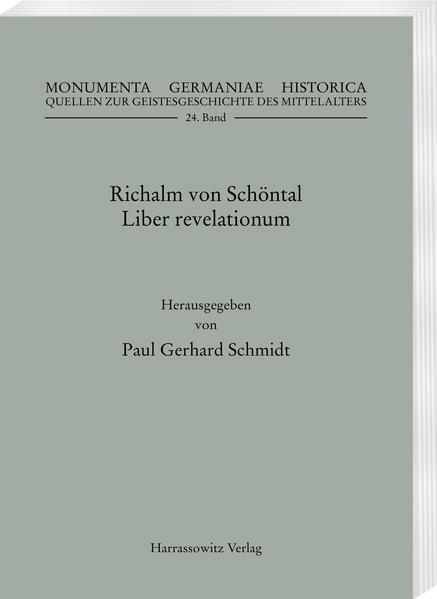 MONUMENTA GERMANIAE HISTORICA
QUELLEN ZUR GEISTESGESCHICHTE DES MITTELALTERS
24. Band

Richalm von Schöntal
Liber revelationum

Herausgegeben
von
Paul Gerhard Schmidt

Harrassowitz Verlag